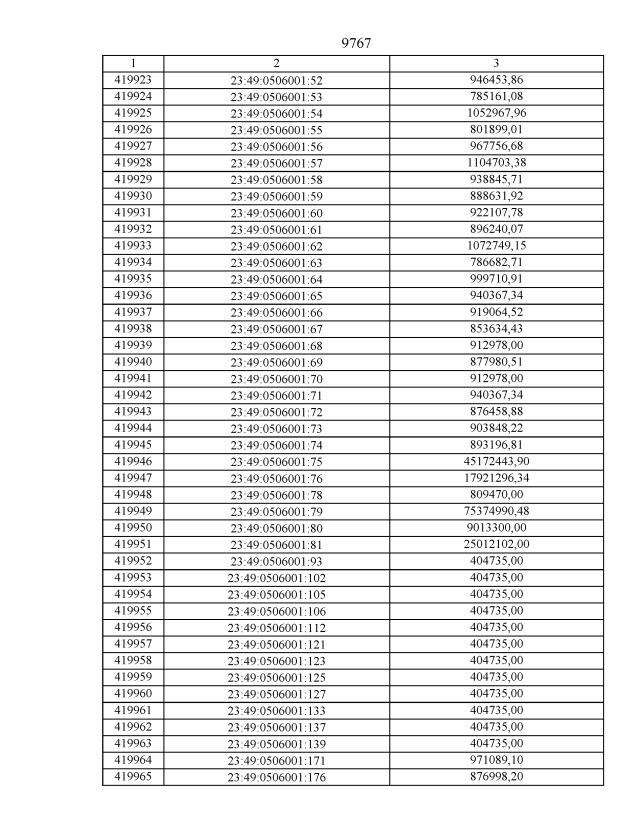 9767

| 1 | 2 | 3 |
|---|---|---|
| 419923 | 23:49:0506001:52 | 946453,86 |
| 419924 | 23:49:0506001:53 | 785161,08 |
| 419925 | 23:49:0506001:54 | 1052967,96 |
| 419926 | 23:49:0506001:55 | 801899,01 |
| 419927 | 23:49:0506001:56 | 967756,68 |
| 419928 | 23:49:0506001:57 | 1104703,38 |
| 419929 | 23:49:0506001:58 | 938845,71 |
| 419930 | 23:49:0506001:59 | 888631,92 |
| 419931 | 23:49:0506001:60 | 922107,78 |
| 419932 | 23:49:0506001:61 | 896240,07 |
| 419933 | 23:49:0506001:62 | 1072749,15 |
| 419934 | 23:49:0506001:63 | 786682,71 |
| 419935 | 23:49:0506001:64 | 999710,91 |
| 419936 | 23:49:0506001:65 | 940367,34 |
| 419937 | 23:49:0506001:66 | 919064,52 |
| 419938 | 23:49:0506001:67 | 853634,43 |
| 419939 | 23:49:0506001:68 | 912978,00 |
| 419940 | 23:49:0506001:69 | 877980,51 |
| 419941 | 23:49:0506001:70 | 912978,00 |
| 419942 | 23:49:0506001:71 | 940367,34 |
| 419943 | 23:49:0506001:72 | 876458,88 |
| 419944 | 23:49:0506001:73 | 903848,22 |
| 419945 | 23:49:0506001:74 | 893196,81 |
| 419946 | 23:49:0506001:75 | 45172443,90 |
| 419947 | 23:49:0506001:76 | 17921296,34 |
| 419948 | 23:49:0506001:78 | 809470,00 |
| 419949 | 23:49:0506001:79 | 75374990,48 |
| 419950 | 23:49:0506001:80 | 9013300,00 |
| 419951 | 23:49:0506001:81 | 25012102,00 |
| 419952 | 23:49:0506001:93 | 404735,00 |
| 419953 | 23:49:0506001:102 | 404735,00 |
| 419954 | 23:49:0506001:105 | 404735,00 |
| 419955 | 23:49:0506001:106 | 404735,00 |
| 419956 | 23:49:0506001:112 | 404735,00 |
| 419957 | 23:49:0506001:121 | 404735,00 |
| 419958 | 23:49:0506001:123 | 404735,00 |
| 419959 | 23:49:0506001:125 | 404735,00 |
| 419960 | 23:49:0506001:127 | 404735,00 |
| 419961 | 23:49:0506001:133 | 404735,00 |
| 419962 | 23:49:0506001:137 | 404735,00 |
| 419963 | 23:49:0506001:139 | 404735,00 |
| 419964 | 23:49:0506001:171 | 971089,10 |
| 419965 | 23:49:0506001:176 | 876998,20 |